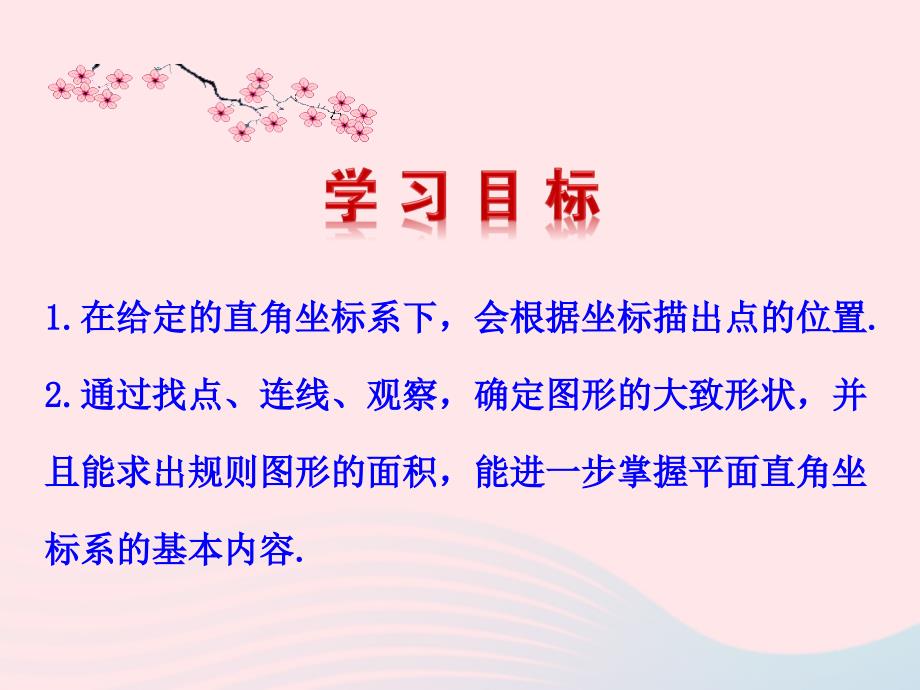 学习目标

1.在给定的直角坐标系下，会根据坐标描出点的位置.

2.通过找点、连线、观察，确定图形的大致形状，并且能求出规则图形的面积，能进一步掌握平面直角坐标系的基本内容.